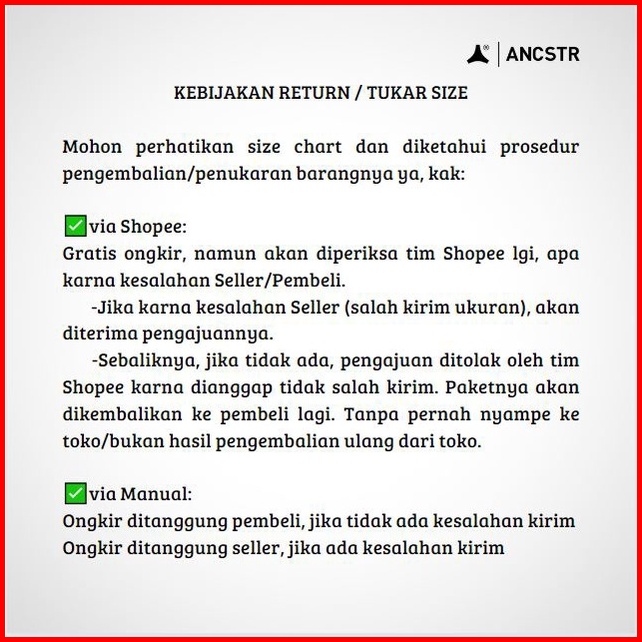 ANCSTR

KEBIJAKAN RETURN / TUKAR SIZE

Mohon perhatikan size chart dan diketahui prosedur pengembalian/penukaran barangnya ya, kak:

✅via Shopee:
Gratis ongkir, namun akan diperiksa tim Shopee lgi, apa karna kesalahan Seller/Pembeli.
-Jika karna kesalahan Seller (salah kirim ukuran), akan diterima pengajuannya.
-Sebaliknya, jika tidak ada, pengajuan ditolak oleh tim Shopee karna dianggap tidak salah kirim. Paketnya akan dikembalikan ke pembeli lagi. Tanpa pernah nyampe ke toko/bukan hasil pengembalian ulang dari toko.

✅via Manual:
Ongkir ditanggung pembeli, jika tidak ada kesalahan kirim
Ongkir ditanggung seller, jika ada kesalahan kirim